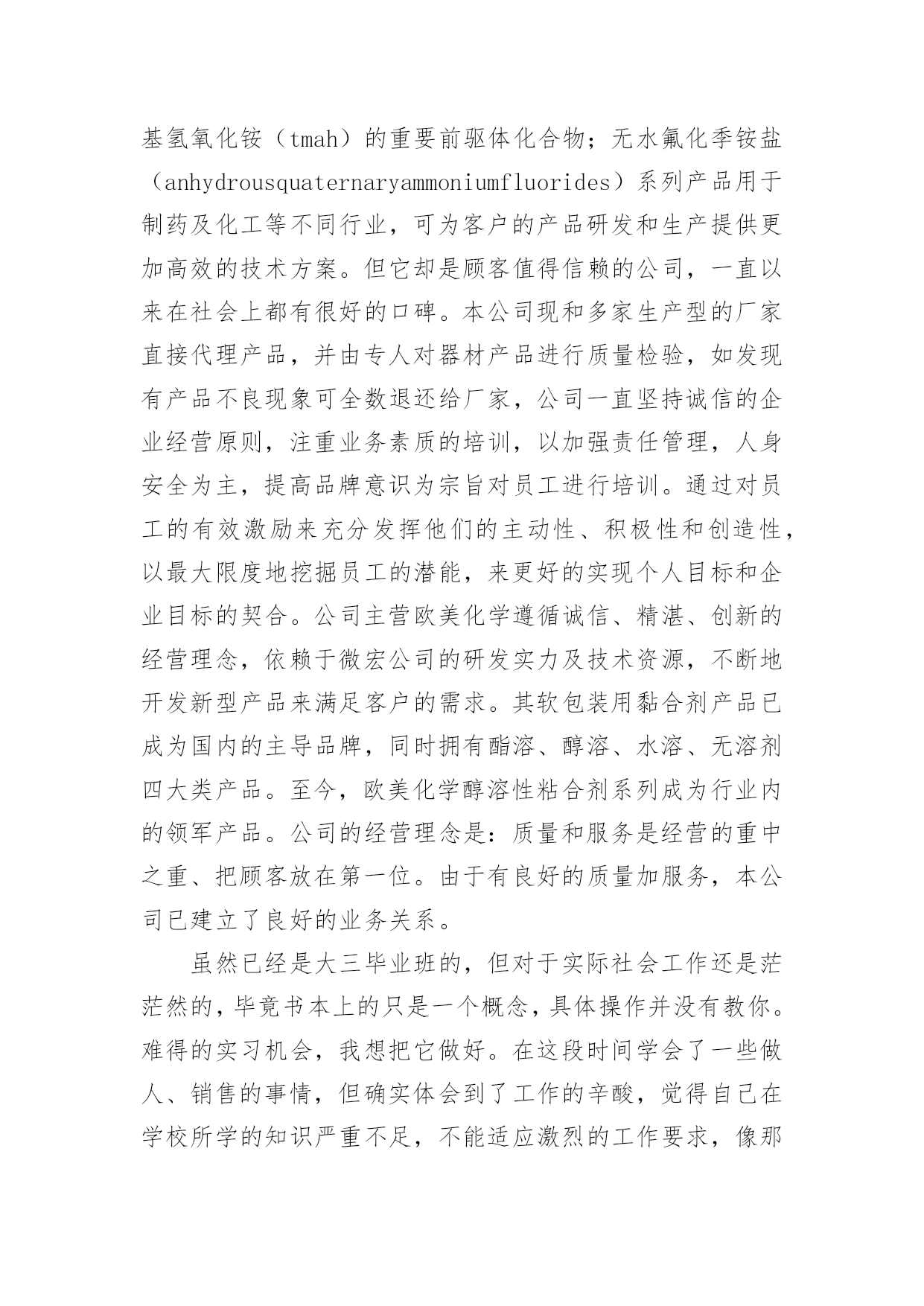 基氢氧化铵（tmah）的重要前驱体化合物；无水氟化季铵盐（anhydrousquaternaryammoniumfluorides）系列产品用于制药及化工等不同行业，可为客户的产品研发和生产提供更加高效的技术方案。但它却是顾客值得信赖的公司，一直以来在社会上都有很好的口碑。本公司现和多家生产型的厂家直接代理产品，并由专人对器材产品进行质量检验，如发现有产品不良现象可全数退还给厂家，公司一直坚持诚信的企业经营原则，注重业务素质的培训，以加强责任管理，人身安全为主，提高品牌意识为宗旨对员工进行培训。通过对员工的有效激励来充分发挥他们的主动性、积极性和创造性，以最大限度地挖掘员工的潜能，来更好的实现个人目标和企业目标的契合。公司主营欧美化学遵循诚信、精湛、创新的经营理念，依赖于微宏公司的研发实力及技术资源，不断地开发新型产品来满足客户的需求。其软包装用黏合剂产品已成为国内的主导品牌，同时拥有酯溶、醇溶、水溶、无溶剂四大类产品。至今，欧美化学醇溶性粘合剂系列成为行业内的领军产品。公司的经营理念是：质量和服务是经营的重中之重、把顾客放在第一位。由于有良好的质量加服务，本公司已建立了良好的业务关系。

虽然已经是大三毕业班的，但对于实际社会工作还是茫茫然的，毕竟书本上的只是一个概念，具体操作并没有教你。难得的实习机会，我想把它做好。在这段时间学会了一些做人、销售的事情，但确实体会到了工作的辛酸，觉得自己在学校所学的知识严重不足，不能适应激烈的工作要求，像那